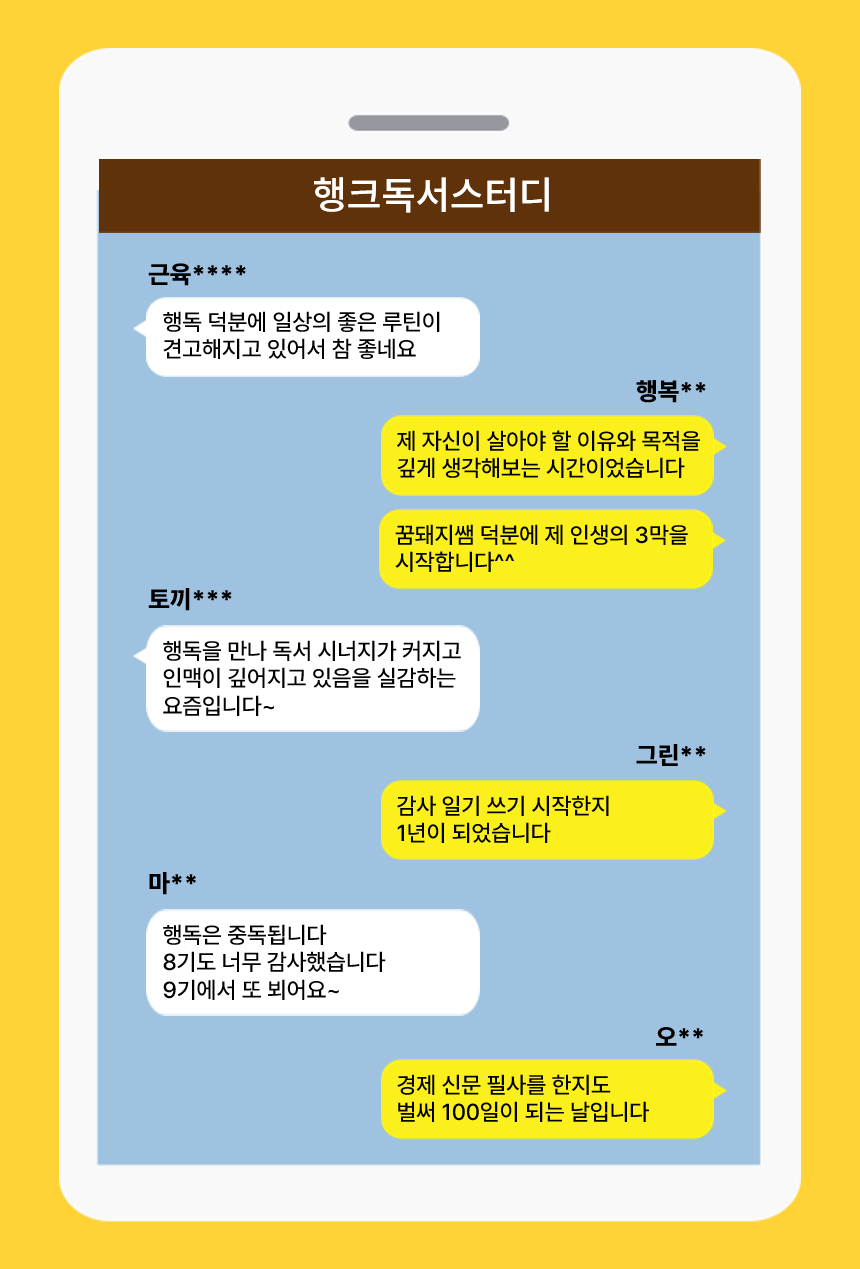 행크독서스터디

근육****

행독 덕분에 일상의 좋은 루틴이 견고해지고 있어서 참 좋네요

행복**

제 자신이 살아야 할 이유와 목적을 깊게 생각해보는 시간이었습니다

꿈돼지쌤 덕분에 제 인생의 3막을 시작합니다^^

토끼***

행독을 만나 독서 시너지가 커지고 인맥이 깊어지고 있음을 실감하는 요즘입니다~

그린**

감사 일기 쓰기 시작한지 1년이 되었습니다

마**

행독은 중독됩니다
8기도 너무 감사했습니다
9기에서 또 뵈어요~

오**

경제 신문 필사를 한지도 벌써 100일이 되는 날입니다